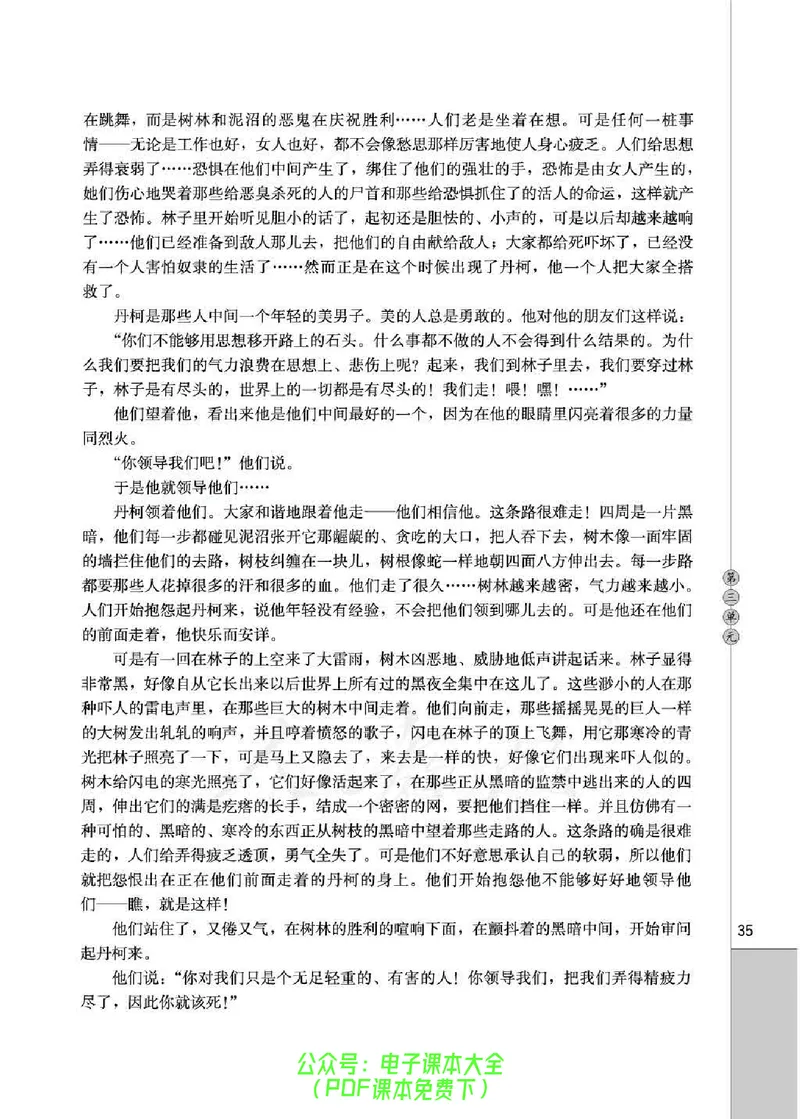 在跳舞，而是树林和泥沼的恶鬼在庆祝胜利……人们老是坐着在想。可是任何一桩事情——无论是工作也好，女人也好，都不会像愁思那样厉害地使人身心疲乏。人们给思想弄得衰弱了……恐惧在他们中间产生了，绑住了他们的强壮的手，恐怖是由女人产生的，她们伤心地哭着那些给恶臭杀死的人的尸首和那些给恐惧抓住了的活人的命运，这样就产生了恐怖。林子里开始听见胆小的话了，起初还是胆怯的、小声的，可是以后却越来越响了……他们已经准备到敌人那儿去，把他们的自由献给敌人；大家都给死吓坏了，已经没有一个人害怕奴隶的生活了……然而正是在这个时候出现了丹柯，他一个人把大家全搭救了。

丹柯是那些人中间一个年轻的美男子。美的人总是勇敢的。他对他的朋友们这样说：

“你们不能够用思想移开路上的石头。什么事都不做的人不会得到什么结果的。为什么我们要把我们的气力浪费在思想上、悲伤上呢？起来，我们到林子里去，我们要穿过林子，林子是有尽头的，世界上的一切都是有尽头的！我们走！喂！嘿！……”

他们望着他，看出来他是他们中间最好的一个，因为在他的眼睛里闪亮着很多的力量同烈火。

“你领导我们吧！”他们说。

于是他就领导他们……

丹柯领着他们。大家和谐地跟着他走——他们相信他。这条路很难走！四周是一片黑暗，他们每一步都碰见泥沼张开它那龌龊的、贪吃的大口，把人吞下去，树木像一面牢固的墙拦住他们的去路，树枝纠缠在一块儿，树根像蛇一样地朝四面八方伸出去。每一步路都要那些人花掉很多的汗和很多的血。他们走了很久……树林越来越密，气力越来越小。人们开始抱怨起丹柯来，说他年轻没有经验，不会把他们领到哪儿去的。可是他还在他们的前面走着，他快乐而安详。

可是有一回在林子的上空来了大雷雨，树木凶恶地、威胁地低声讲起话来。林子显得非常黑，好像自从它长出来以后世界上所有过的黑夜全集中在这儿了。这些渺小的人在那种吓人的雷电声里，在那些巨大的树木中间走着。他们向前走，那些摇摇晃晃的巨人一样的大树发出轧轧的响声，并且哼着愤怒的歌子，闪电在林子的顶上飞舞，用它那寒冷的青光把林子照亮了一下，可是马上又隐去了，来去是一样的快，好像它们出现来吓人似的。树木给闪电的寒光照亮了，它们好像活起来了，在那些正从黑暗的监禁中逃出来的人的四周，伸出它们的满是疙瘩的长手，结成一个密密的网，要把他们挡住一样。并且仿佛有一种可怕的、黑暗的、寒冷的东西正从树枝的黑暗中望着那些走路的人。这条路的确是很难走的，人们给弄得疲乏透顶，勇气全失了。可是他们不好意思承认自己的软弱，所以他们就把怨恨出在正在他们前面走着的丹柯的身上。他们开始抱怨他不能够好好地领导他们——瞧，就是这样！

他们站住了，又倦又气，在树林的胜利的喧响下面，在颤抖着的黑暗中间，开始审问起丹柯来。

他们说：“你对我们只是个无足轻重的、有害的人！你领导我们，把我们弄得精疲力尽了，因此你就该死！”

第三单元

35

公众号：电子课本大全
（PDF课本免费下）